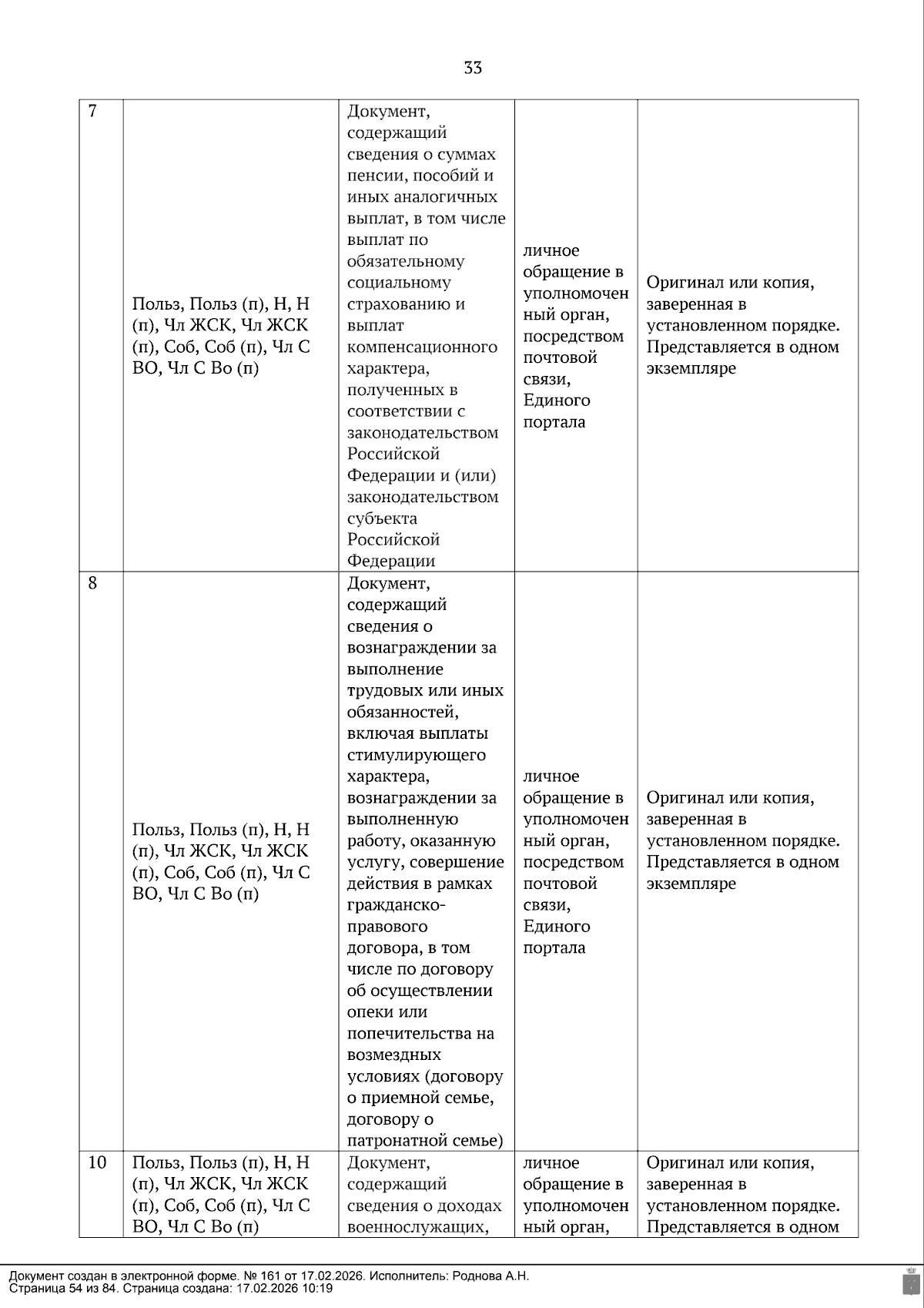 33

| 7 | Польз, Польз (п), Н, Н (п), Чл ЖСК, Чл ЖСК (п), Соб, Соб (п), Чл С ВО, Чл С Во (п) | Документ, содержащий сведения о суммах пенсии, пособий и иных аналогичных выплат, в том числе выплат по обязательному социальному страхованию и выплат компенсационного характера, полученных в соответствии с законодательством Российской Федерации и (или) законодательством субъекта Российской Федерации | личное обращение в уполномоченный орган, посредством почтовой связи, Единого портала | Оригинал или копия, заверенная в установленном порядке. Представляется в одном экземпляре |
|---|---|---|---|---|
| 8 | Польз, Польз (п), Н, Н (п), Чл ЖСК, Чл ЖСК (п), Соб, Соб (п), Чл С ВО, Чл С Во (п) | Документ, содержащий сведения о вознаграждении за выполнение трудовых или иных обязанностей, включая выплаты стимулирующего характера, вознаграждении за выполненную работу, оказанную услугу, совершение действия в рамках гражданско-правового договора, в том числе по договору об осуществлении опеки или попечительства на возмездных условиях (договору о приемной семье, договору о патронатной семье) | личное обращение в уполномоченный орган, посредством почтовой связи, Единого портала | Оригинал или копия, заверенная в установленном порядке. Представляется в одном экземпляре |
| 10 | Польз, Польз (п), Н, Н (п), Чл ЖСК, Чл ЖСК (п), Соб, Соб (п), Чл С ВО, Чл С Во (п) | Документ, содержащий сведения о доходах военнослужащих, | личное обращение в уполномоченный орган, | Оригинал или копия, заверенная в установленном порядке. Представляется в одном |

Документ создан в электронной форме. № 161 от 17.02.2026. Исполнитель: Роднова А.Н.
Страница 54 из 84. Страница создана: 17.02.2026 10:19